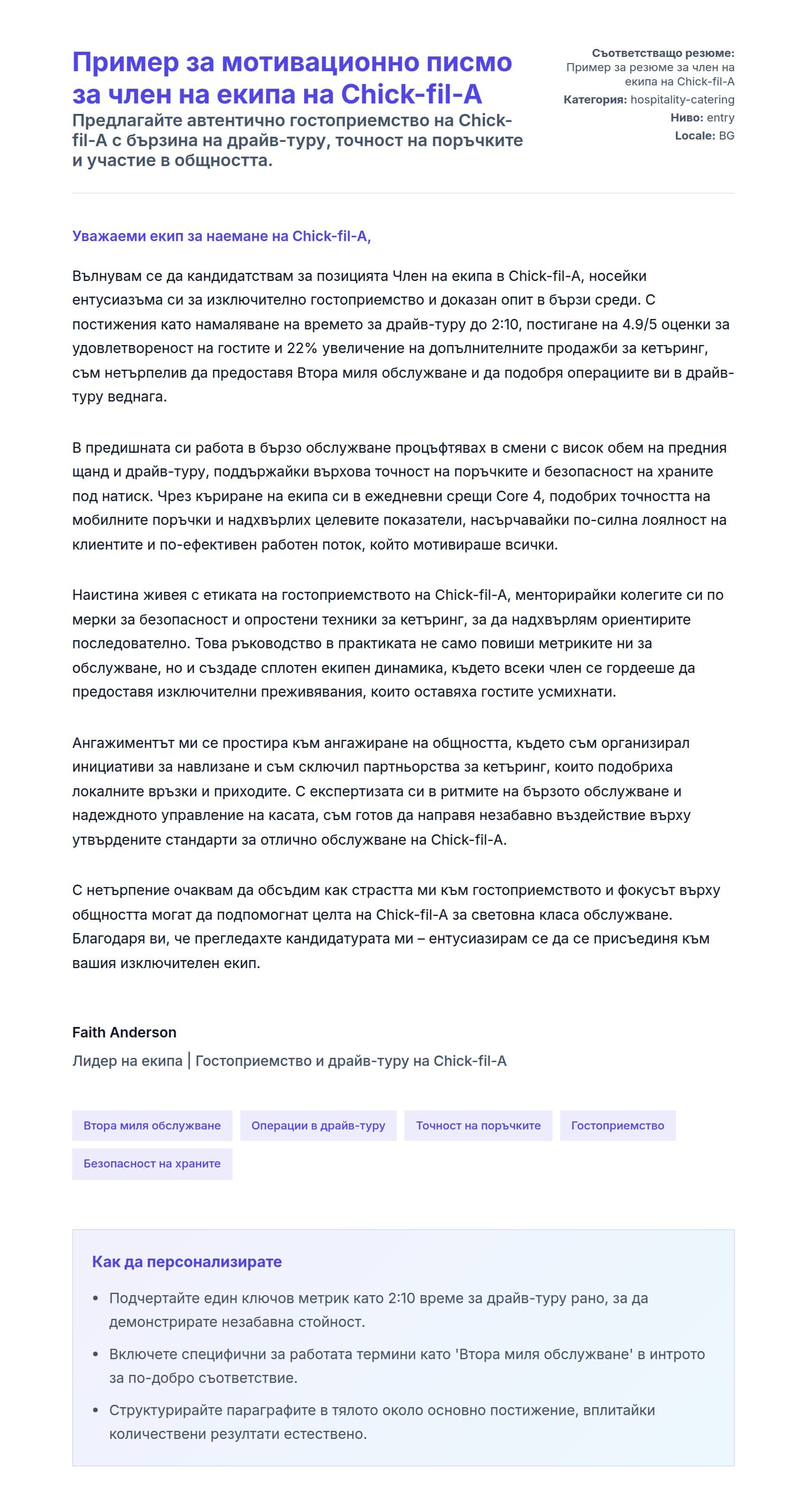 Пример за мотивационно писмо за член на екипа на Chick-fil-A

Предлагайте автентично гостоприемство на Chick-fil-A с бързина на драйв-туру, точност на поръчките и участие в общността.

Съответстващо резюме: Пример за резюме за член на екипа на Chick-fil-A
Категория: hospitality-catering
Ниво: entry
Locale: BG

Уважаеми екип за наемане на Chick-fil-A,

Вълнувам се да кандидатствам за позицията Член на екипа в Chick-fil-A, носейки ентусиазъма си за изключително гостоприемство и доказан опит в бързи среди. С постижения като намаляване на времето за драйв-туру до 2:10, постигане на 4.9/5 оценки за удовлетвореност на гостите и 22% увеличение на допълнителните продажби за кетъринг, съм нетърпелив да предоставя Втора миля обслужване и да подобря операциите ви в драйв-туру веднага.

В предишната си работа в бързо обслужване процъфтявах в смени с висок обем на предния щанд и драйв-туру, поддържайки върхова точност на поръчките и безопасност на храните под натиск. Чрез къриране на екипа си в ежедневни срещи Core 4, подобрих точността на мобилните поръчки и надхвърлих целевите показатели, насърчавайки по-силна лоялност на клиентите и по-ефективен работен поток, който мотивираше всички.

Наистина живея с етиката на гостоприемството на Chick-fil-A, менторирайки колегите си по мерки за безопасност и опростени техники за кетъринг, за да надхвърлям ориентирите последователно. Това ръководство в практиката не само повиши метриките ни за обслужване, но и създаде сплотен екипен динамика, където всеки член се гордееше да предоставя изключителни преживявания, които оставяха гостите усмихнати.

Ангажиментът ми се простира към ангажиране на общността, където съм организирал инициативи за навлизане и съм сключил партньорства за кетъринг, които подобриха локалните връзки и приходите. С експертизата си в ритмите на бързото обслужване и надеждното управление на касата, съм готов да направя незабавно въздействие върху утвърдените стандарти за отлично обслужване на Chick-fil-A.

С нетърпение очаквам да обсъдим как страстта ми към гостоприемството и фокусът върху общността могат да подпомогнат целта на Chick-fil-A за световна класа обслужване. Благодаря ви, че прегледахте кандидатурата ми – ентусиазирам се да се присъединя към вашия изключителен екип.

Faith Anderson
Лидер на екипа | Гостоприемство и драйв-туру на Chick-fil-A

Втора миля обслужване
Операции в драйв-туру
Точност на поръчките
Гостоприемство
Безопасност на храните

Как да персонализирате

• Подчертайте един ключов метрик като 2:10 време за драйв-туру рано, за да демонстрирате незабавна стойност.
• Включете специфични за работата термини като 'Втора миля обслужване' в интрото за по-добро съответствие.
• Структурирайте параграфите в тялото около основно постижение, вплитайки количествени резултати естествено.